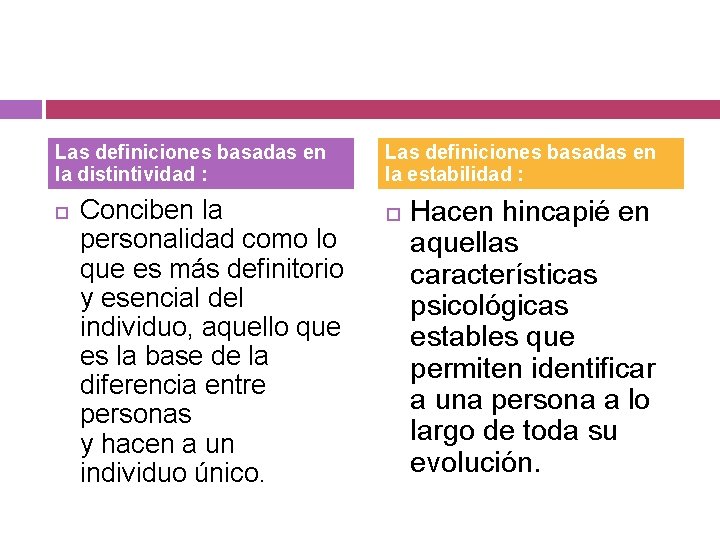 Las definiciones basadas en la distintividad :

Conciben la personalidad como lo que es más definitorio y esencial del individuo, aquello que es la base de la diferencia entre personas
y hacen a un individuo único.

Las definiciones basadas en la estabilidad :

Hacen hincapié en aquellas características psicológicas estables que permiten identificar a una persona a lo largo de toda su evolución.